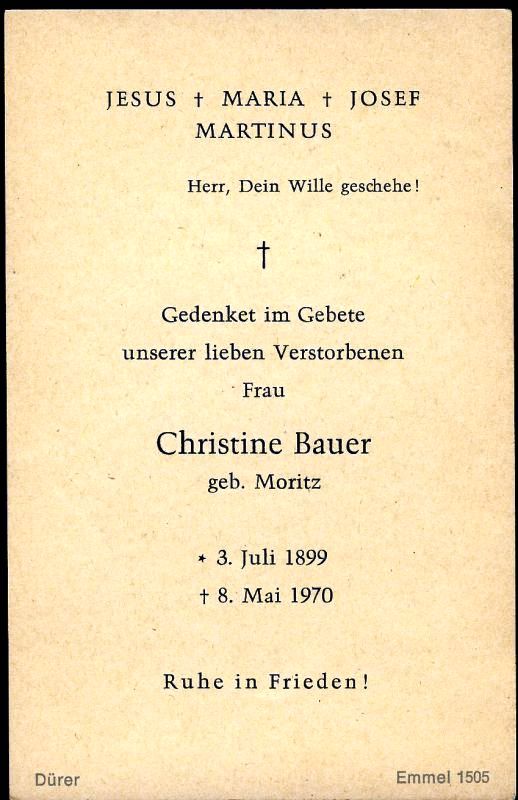 JESUS † MARIA † JOSEF
MARTINUS

Herr, Dein Wille geschehe!

†

Gedenket im Gebete
unserer lieben Verstorbenen
Frau

Christine Bauer
geb. Moritz

* 3. Juli 1899
† 8. Mai 1970

Ruhe in Frieden!

Dürer

Emmel 1505